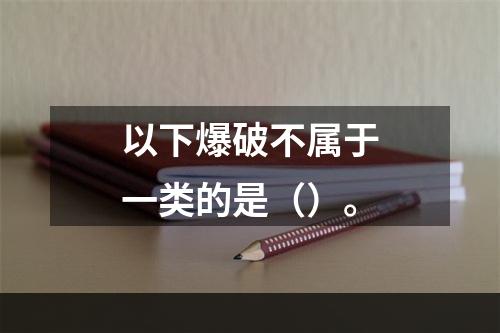 以下爆破不属于一类的是（）。